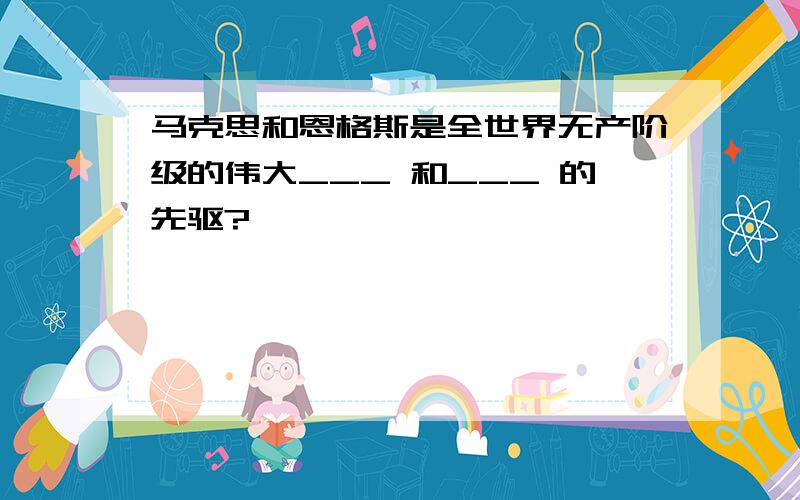 马克思和恩格斯是全世界无产阶级的伟大___ 和___ 的先驱?